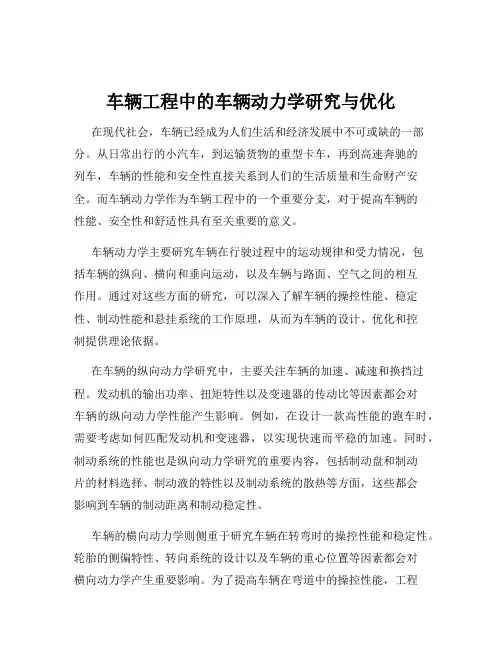 车辆工程中的车辆动力学研究与优化

在现代社会，车辆已经成为人们生活和经济发展中不可或缺的一部分。从日常出行的小汽车，到运输货物的重型卡车，再到高速奔驰的列车，车辆的性能和安全性直接关系到人们的生活质量和生命财产安全。而车辆动力学作为车辆工程中的一个重要分支，对于提高车辆的性能、安全性和舒适性具有至关重要的意义。

车辆动力学主要研究车辆在行驶过程中的运动规律和受力情况，包括车辆的纵向、横向和垂向运动，以及车辆与路面、空气之间的相互作用。通过对这些方面的研究，可以深入了解车辆的操控性能、稳定性、制动性能和悬挂系统的工作原理，从而为车辆的设计、优化和控制提供理论依据。

在车辆的纵向动力学研究中，主要关注车辆的加速、减速和换挡过程。发动机的输出功率、扭矩特性以及变速器的传动比等因素都会对车辆的纵向动力学性能产生影响。例如，在设计一款高性能的跑车时，需要考虑如何匹配发动机和变速器，以实现快速而平稳的加速。同时，制动系统的性能也是纵向动力学研究的重要内容，包括制动盘和制动片的材料选择、制动液的特性以及制动系统的散热等方面，这些都会影响到车辆的制动距离和制动稳定性。

车辆的横向动力学则侧重于研究车辆在转弯时的操控性能和稳定性。轮胎的侧偏特性、转向系统的设计以及车辆的重心位置等因素都会对横向动力学产生重要影响。为了提高车辆在弯道中的操控性能，工程